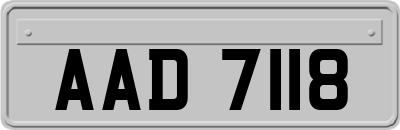 AAD 7118